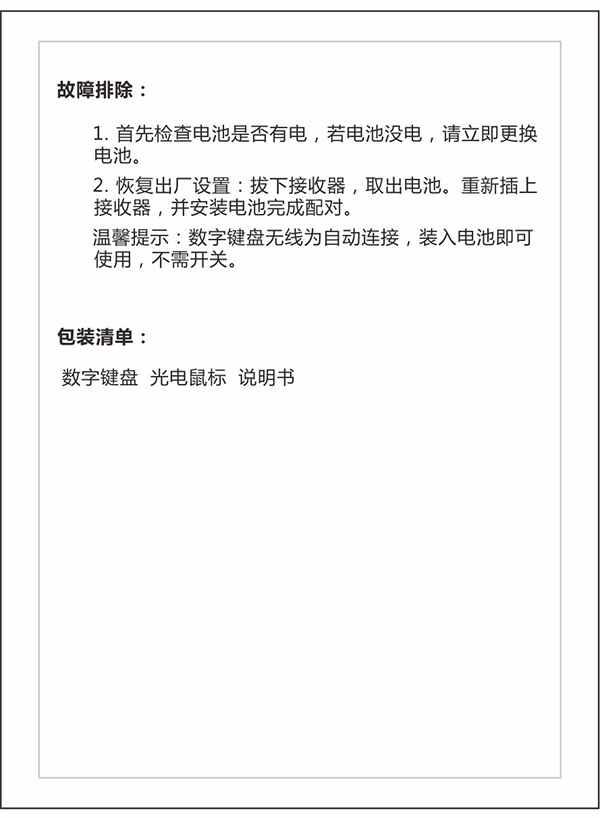 故障排除：

1. 首先检查电池是否有电，若电池没电，请立即更换电池。

2. 恢复出厂设置：拔下接收器，取出电池。重新插上接收器，并安装电池完成配对。

温馨提示：数字键盘无线为自动连接，装入电池即可使用，不需开关。

包装清单：

数字键盘 光电鼠标 说明书